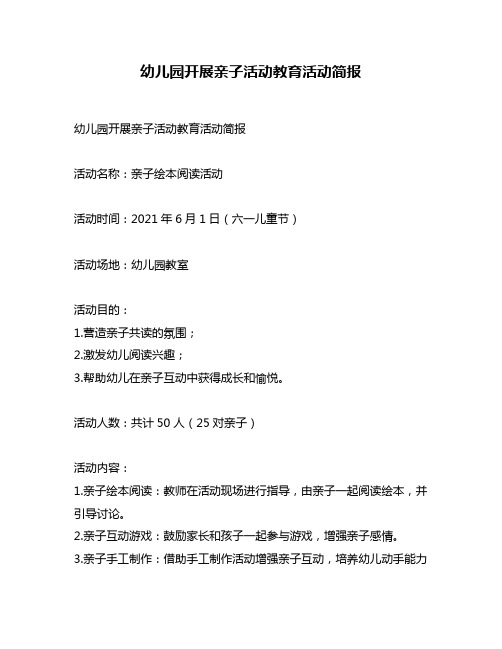 幼儿园开展亲子活动教育活动简报

幼儿园开展亲子活动教育活动简报

活动名称：亲子绘本阅读活动

活动时间：2021 年 6 月 1 日（六一儿童节）

活动场地：幼儿园教室

活动目的：
1.营造亲子共读的氛围；
2.激发幼儿阅读兴趣；
3.帮助幼儿在亲子互动中获得成长和愉悦。

活动人数：共计 50 人（25 对亲子）

活动内容：
1.亲子绘本阅读：教师在活动现场进行指导，由亲子一起阅读绘本，并引导讨论。
2.亲子互动游戏：鼓励家长和孩子一起参与游戏，增强亲子感情。
3.亲子手工制作：借助手工制作活动增强亲子互动，培养幼儿动手能力